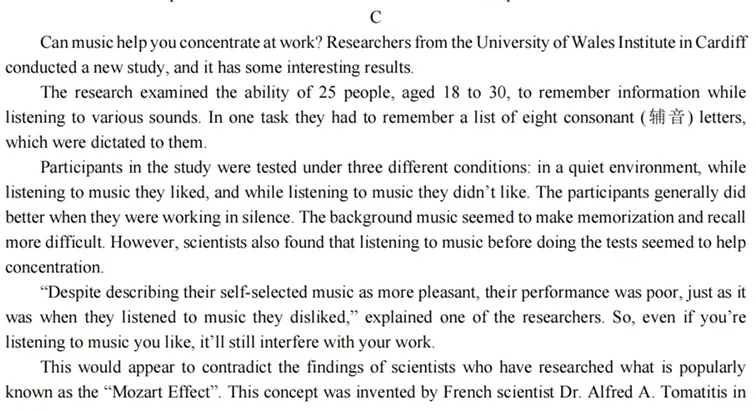 C

Can music help you concentrate at work? Researchers from the University of Wales Institute in Cardiff conducted a new study, and it has some interesting results.

The research examined the ability of 25 people, aged 18 to 30, to remember information while listening to various sounds. In one task they had to remember a list of eight consonant (辅音) letters, which were dictated to them.

Participants in the study were tested under three different conditions: in a quiet environment, while listening to music they liked, and while listening to music they didn't like. The participants generally did better when they were working in silence. The background music seemed to make memorization and recall more difficult. However, scientists also found that listening to music before doing the tests seemed to help concentration.

"Despite describing their self-selected music as more pleasant, their performance was poor, just as it was when they listened to music they disliked," explained one of the researchers. So, even if you're listening to music you like, it'll still interfere with your work.

This would appear to contradict the findings of scientists who have researched what is popularly known as the "Mozart Effect". This concept was invented by French scientist Dr. Alfred A. Tomatitis in